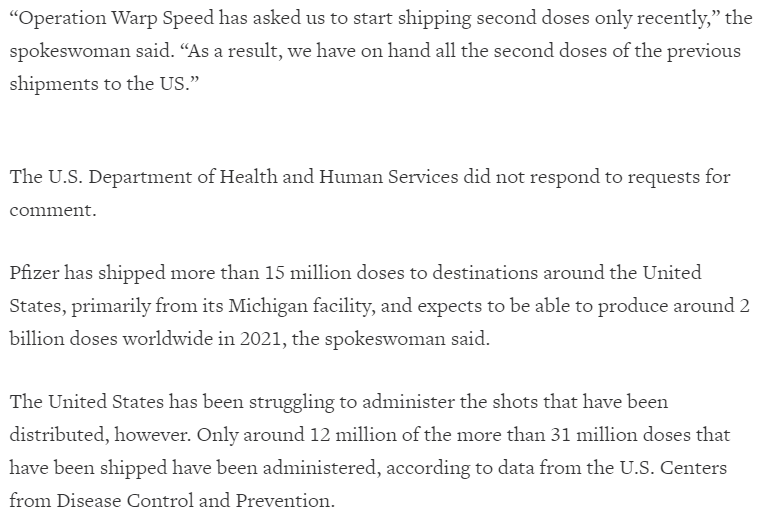 “Operation Warp Speed has asked us to start shipping second doses only recently,” the spokeswoman said. “As a result, we have on hand all the second doses of the previous shipments to the US.”

The U.S. Department of Health and Human Services did not respond to requests for comment.

Pfizer has shipped more than 15 million doses to destinations around the United States, primarily from its Michigan facility, and expects to be able to produce around 2 billion doses worldwide in 2021, the spokeswoman said.

The United States has been struggling to administer the shots that have been distributed, however. Only around 12 million of the more than 31 million doses that have been shipped have been administered, according to data from the U.S. Centers from Disease Control and Prevention.